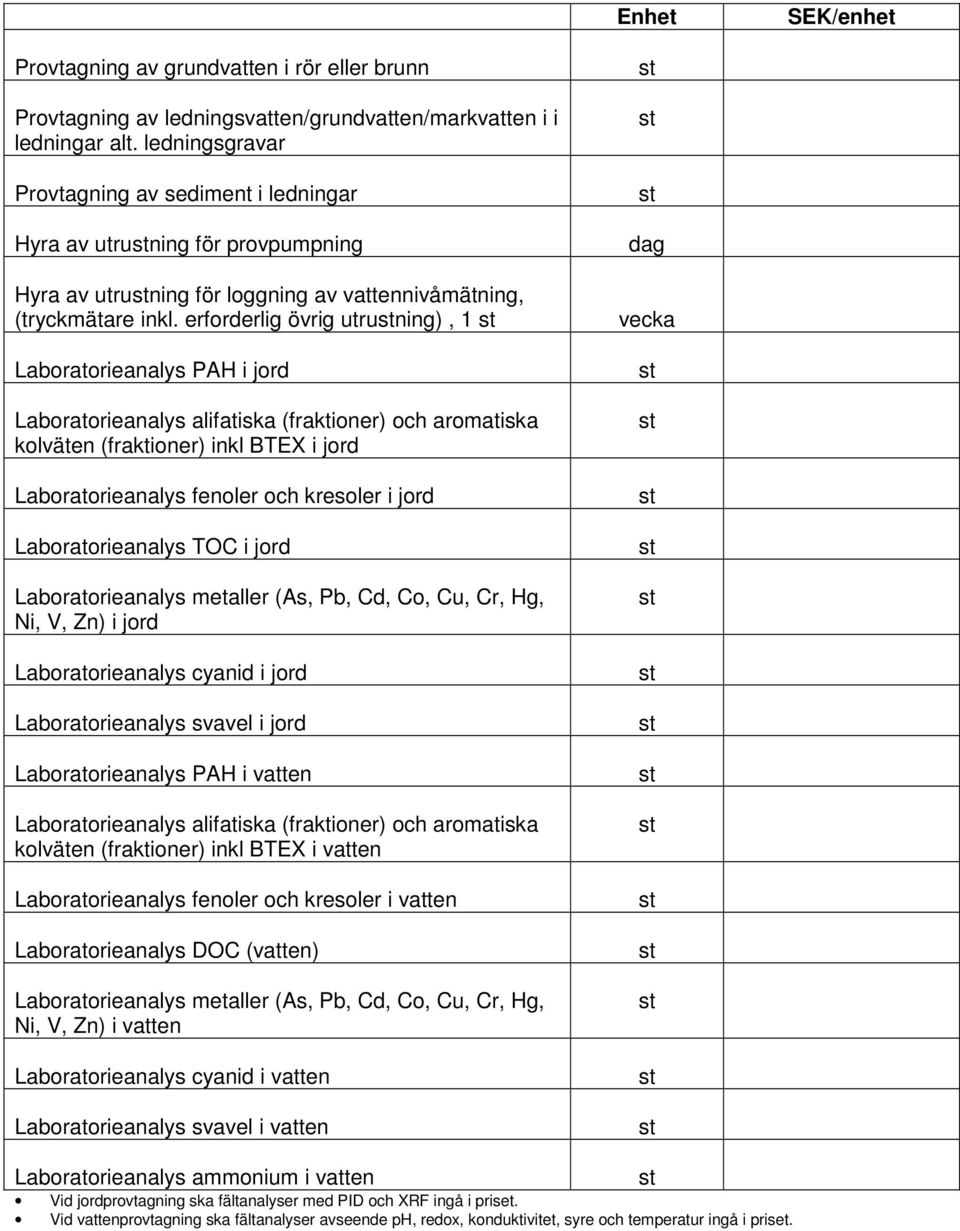 |  | Enhet | SEK/enhet |
|---|---|---|
| Provtagning av grundvatten i rör eller brunn | st |  |
| Provtagning av ledningsvatten/grundvatten/markvatten i i ledningar alt. ledningsgravar | st |  |
| Provtagning av sediment i ledningar | st |  |
| Hyra av utrustning för provpumpning | dag |  |
| Hyra av utrustning för loggning av vattennivåmätning, (tryckmätare inkl. erforderlig övrig utrustning) , 1 st | vecka |  |
| Laboratorieanalys PAH i jord | st |  |
| Laboratorieanalys alifatiska (fraktioner) och aromatiska kolväten (fraktioner) inkl BTEX i jord | st |  |
| Laboratorieanalys fenoler och kresoler i jord | st |  |
| Laboratorieanalys TOC i jord | st |  |
| Laboratorieanalys metaller (As, Pb, Cd, Co, Cu, Cr, Hg, Ni, V, Zn) i jord | st |  |
| Laboratorieanalys cyanid i jord | st |  |
| Laboratorieanalys svavel i jord | st |  |
| Laboratorieanalys PAH i vatten | st |  |
| Laboratorieanalys alifatiska (fraktioner) och aromatiska kolväten (fraktioner) inkl BTEX i vatten | st |  |
| Laboratorieanalys fenoler och kresoler i vatten | st |  |
| Laboratorieanalys DOC (vatten) | st |  |
| Laboratorieanalys metaller (As, Pb, Cd, Co, Cu, Cr, Hg, Ni, V, Zn) i vatten | st |  |
| Laboratorieanalys cyanid i vatten | st |  |
| Laboratorieanalys svavel i vatten | st |  |
| Laboratorieanalys ammonium i vatten | st |  |

• Vid jordprovtagning ska fältanalyser med PID och XRF ingå i priset.
• Vid vattenprovtagning ska fältanalyser avseende pH, redox, konduktivitet, syre och temperatur ingå i priset.